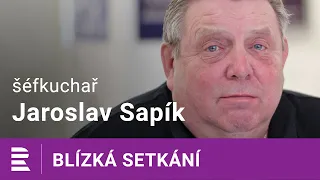 šéfkuchař
Jaroslav Sapík

BLÍZKÁ SETKÁNÍ